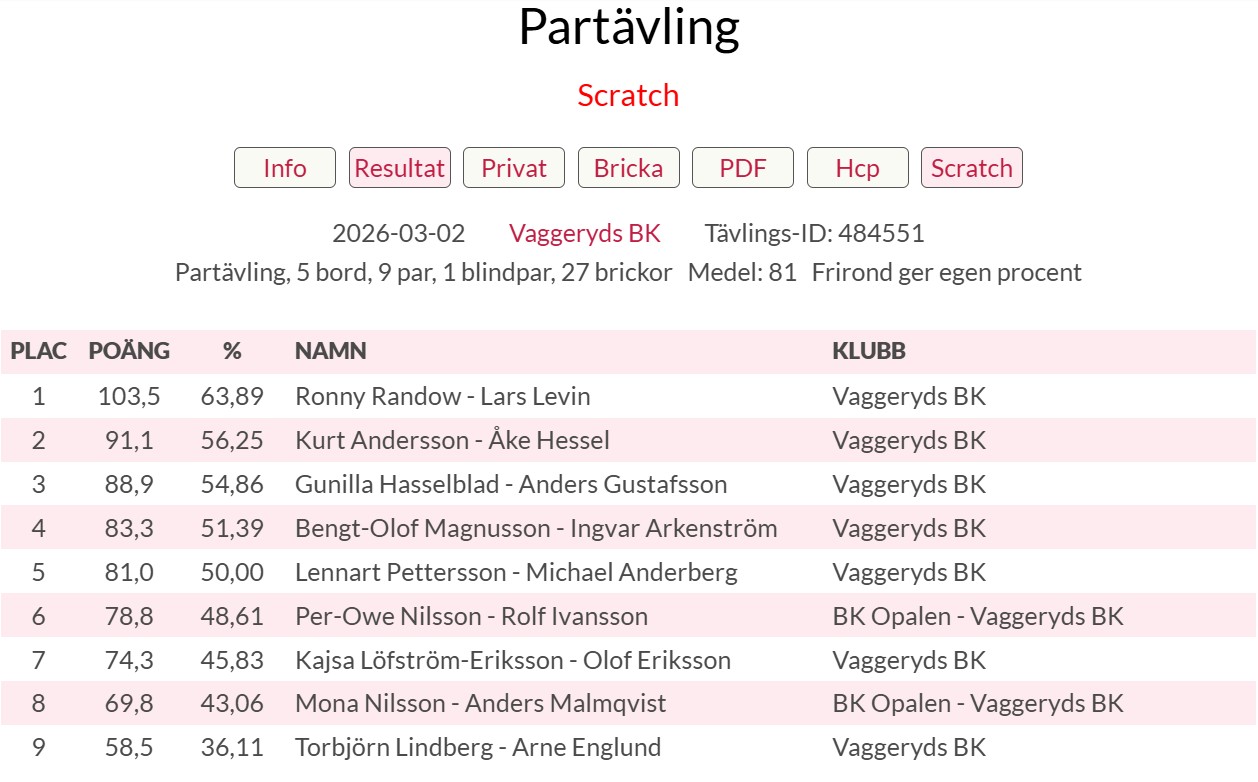 Partävling

Scratch

Info Resultat Privat Bricka PDF Hcp Scratch

2026-03-02 Vaggeryds BK Tävlings-ID: 484551

Partävling, 5 bord, 9 par, 1 blindpar, 27 brickor Medel: 81 Frirond ger egen procent

| PLAC | POÄNG | % | NAMN | KLUBB |
|---|---|---|---|---|
| 1 | 103,5 | 63,89 | Ronny Randow - Lars Levin | Vaggeryds BK |
| 2 | 91,1 | 56,25 | Kurt Andersson - Åke Hessel | Vaggeryds BK |
| 3 | 88,9 | 54,86 | Gunilla Hasselblad - Anders Gustafsson | Vaggeryds BK |
| 4 | 83,3 | 51,39 | Bengt-Olof Magnusson - Ingvar Arkenström | Vaggeryds BK |
| 5 | 81,0 | 50,00 | Lennart Pettersson - Michael Anderberg | Vaggeryds BK |
| 6 | 78,8 | 48,61 | Per-Owe Nilsson - Rolf Ivansson | BK Opalen - Vaggeryds BK |
| 7 | 74,3 | 45,83 | Kajsa Löfström-Eriksson - Olof Eriksson | Vaggeryds BK |
| 8 | 69,8 | 43,06 | Mona Nilsson - Anders Malmqvist | BK Opalen - Vaggeryds BK |
| 9 | 58,5 | 36,11 | Torbjörn Lindberg - Arne Englund | Vaggeryds BK |